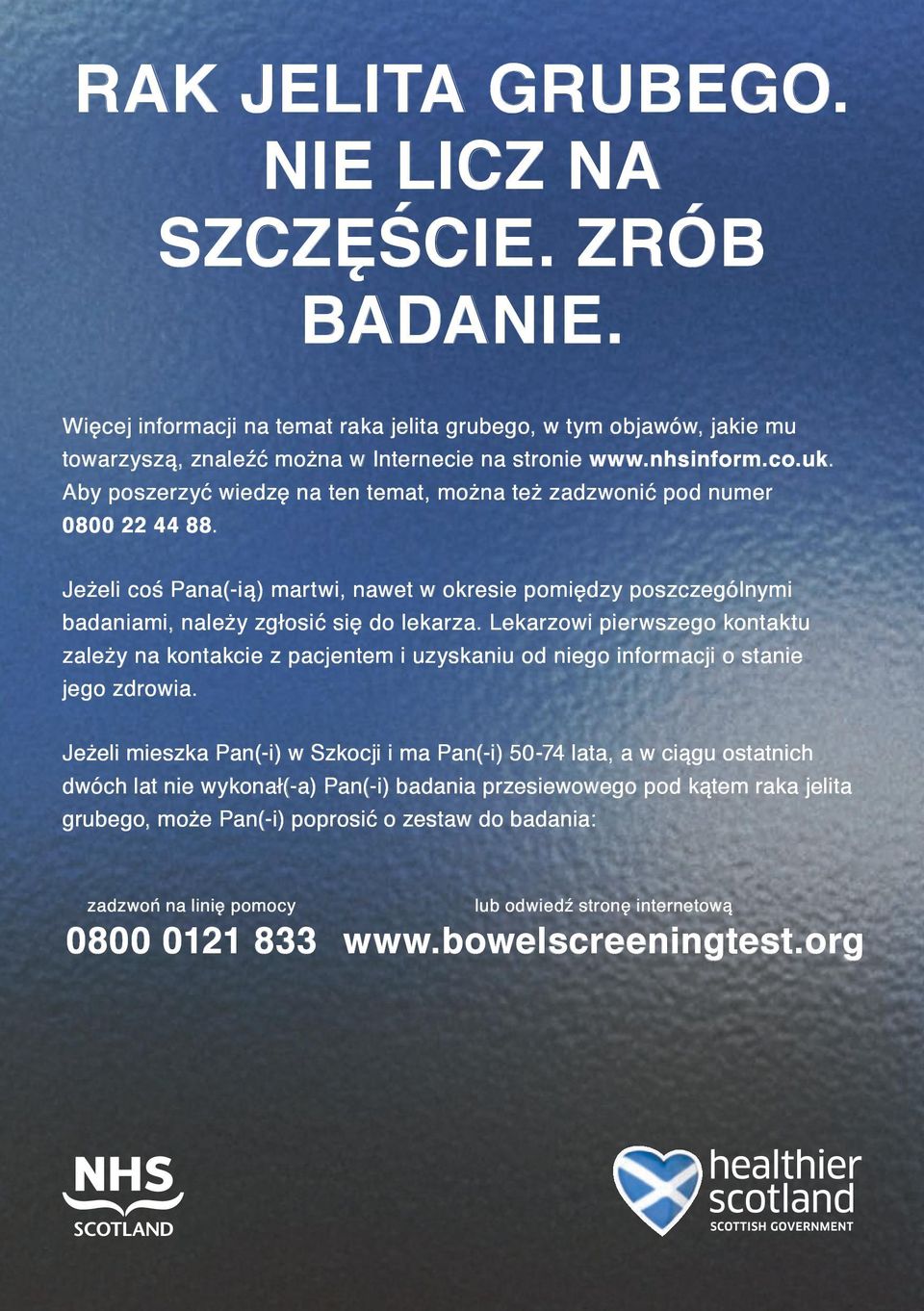 RAK JELITA GRUBEGO. NIE LICZ NA SZCZĘŚCIE. ZRÓB BADANIE.

Więcej informacji na temat raka jelita grubego, w tym objawów, jakie mu towarzyszą, znaleźć można w Internecie na stronie www.nhsinform.co.uk. Aby poszerzyć wiedzę na ten temat, można też zadzwonić pod numer 0800 22 44 88.

Jeżeli coś Pana(-ią) martwi, nawet w okresie pomiędzy poszczególnymi badaniami, należy zgłosić się do lekarza. Lekarzowi pierwszego kontaktu zależy na kontakcie z pacjentem i uzyskaniu od niego informacji o stanie jego zdrowia.

Jeżeli mieszka Pan(-i) w Szkocji i ma Pan(-i) 50-74 lata, a w ciągu ostatnich dwóch lat nie wykonał(-a) Pan(-i) badania przesiewowego pod kątem raka jelita grubego, może Pan(-i) poprosić o zestaw do badania:

zadzwoń na linię pomocy
0800 0121 833

lub odwiedź stronę internetową
www.bowelscreeningtest.org

NHS
SCOTLAND

healthier scotland
SCOTTISH GOVERNMENT